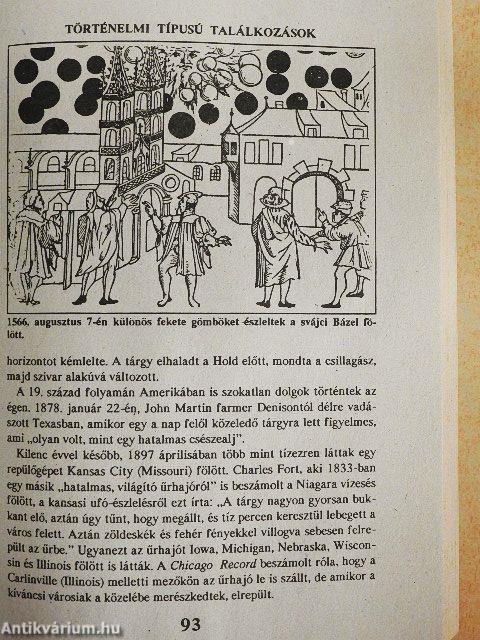 TÖRTÉNELMI TÍPUSÚ TALÁLKOZÁSOK

1566. augusztus 7-én különös fekete gömböket észleltek a svájci Bázel fölött.

horizontot kémlelte. A tárgy elhaladt a Hold előtt, mondta a csillagász, majd szivar alakúvá változott.

A 19. század folyamán Amerikában is szokatlan dolgok történtek az égen. 1878. január 22-én, John Martin farmer Denisontól délre vadászott Texasban, amikor egy a nap felől közeledő tárgyra lett figyelmes, ami „olyan volt, mint egy hatalmas csészealj".

Kilenc évvel később, 1897 áprilisában több mint tízezren láttak egy repülőgépet Kansas City (Missouri) fölött. Charles Fort, aki 1833-ban egy másik „hatalmas, világító űrhajóról" is beszámolt a Niagara vízesés fölött, a kansasi ufó-észlelésről ezt írta: „A tárgy nagyon gyorsan bukkant elő, aztán úgy tűnt, hogy megállt, és tíz percen keresztül lebegett a város felett. Aztán zöldeskék és fehér fényekkel villogva sebesen felrepült az űrbe." Ugyanezt az űrhajót Iowa, Michigan, Nebraska, Wisconsin és Illinois fölött is látták. A Chicago Record beszámolt róla, hogy a Carlinville (Illinois) melletti mezőkön az űrhajó le is szállt, de amikor a kíváncsi városiak a közelébe merészkedtek, elrepült.

93

Antikvárium.hu